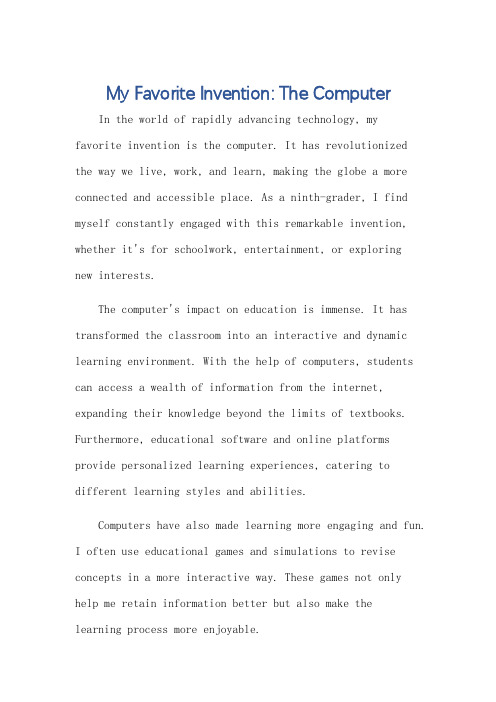 My Favorite Invention: The Computer

In the world of rapidly advancing technology, my favorite invention is the computer. It has revolutionized the way we live, work, and learn, making the globe a more connected and accessible place. As a ninth-grader, I find myself constantly engaged with this remarkable invention, whether it's for schoolwork, entertainment, or exploring new interests.

The computer's impact on education is immense. It has transformed the classroom into an interactive and dynamic learning environment. With the help of computers, students can access a wealth of information from the internet, expanding their knowledge beyond the limits of textbooks. Furthermore, educational software and online platforms provide personalized learning experiences, catering to different learning styles and abilities.

Computers have also made learning more engaging and fun. I often use educational games and simulations to revise concepts in a more interactive way. These games not only help me retain information better but also make the learning process more enjoyable.